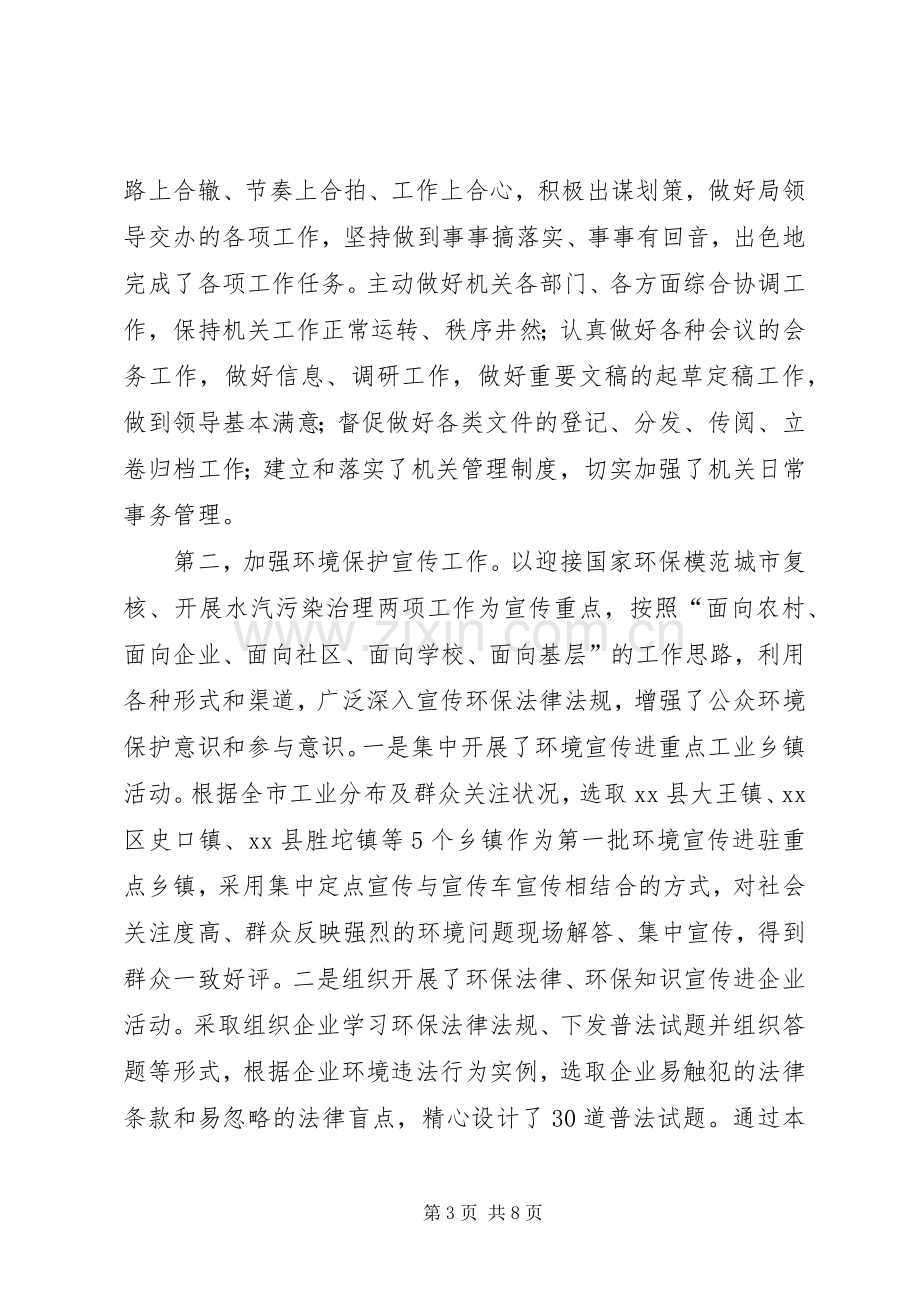 路上合辙、节奏上合拍、工作上合心，积极出谋划策，做好局领导交办的各项工作，坚持做到事事搞落实、事事有回音，出色地完成了各项工作任务。主动做好机关各部门、各方面综合协调工作，保持机关工作正常运转、秩序井然；认真做好各种会议的会务工作，做好信息、调研工作，做好重要文稿的起草定稿工作，做到领导基本满意；督促做好各类文件的登记、分发、传阅、立卷归档工作；建立和落实了机关管理制度，切实加强了机关日常事务管理。

第二，加强环境保护宣传工作。以迎接国家环保模范城市复核、开展水汽污染治理两项工作为宣传重点，按照“面向农村、面向企业、面向社区、面向学校、面向基层”的工作思路，利用各种形式和渠道，广泛深入宣传环保法律法规，增强了公众环境保护意识和参与意识。一是集中开展了环境宣传进重点工业乡镇活动。根据全市工业分布及群众关注状况，选取xx县大王镇、xx区史口镇、xx县胜坨镇等5个乡镇作为第一批环境宣传进驻重点乡镇，采用集中定点宣传与宣传车宣传相结合的方式，对社会关注度高、群众反映强烈的环境问题现场解答、集中宣传，得到群众一致好评。二是组织开展了环保法律、环保知识宣传进企业活动。采取组织企业学习环保法律法规、下发普法试题并组织答题等形式，根据企业环境违法行为实例，选取企业易触犯的法律条款和易忽略的法律盲点，精心设计了30道普法试题。通过本

第3页 共8页

www.zixin.com.cn